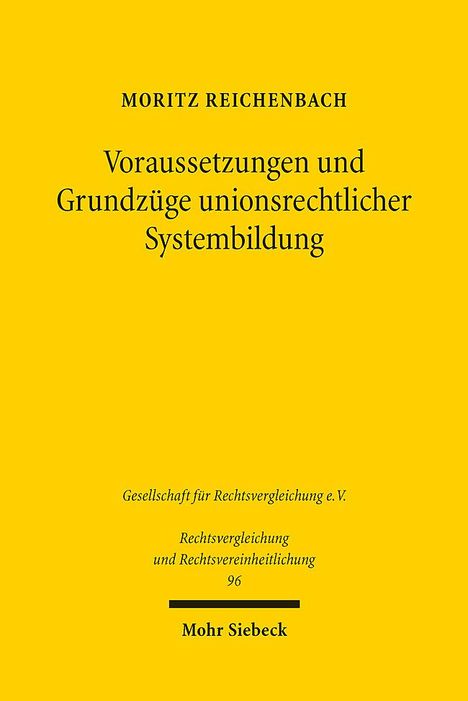 MORITZ REICHENBACH

Voraussetzungen und Grundzüge unionsrechtlicher Systembildung

Gesellschaft für Rechtsvergleichung e.V.

Rechtsvergleichung und Rechtsvereinheitlichung
96

Mohr Siebeck